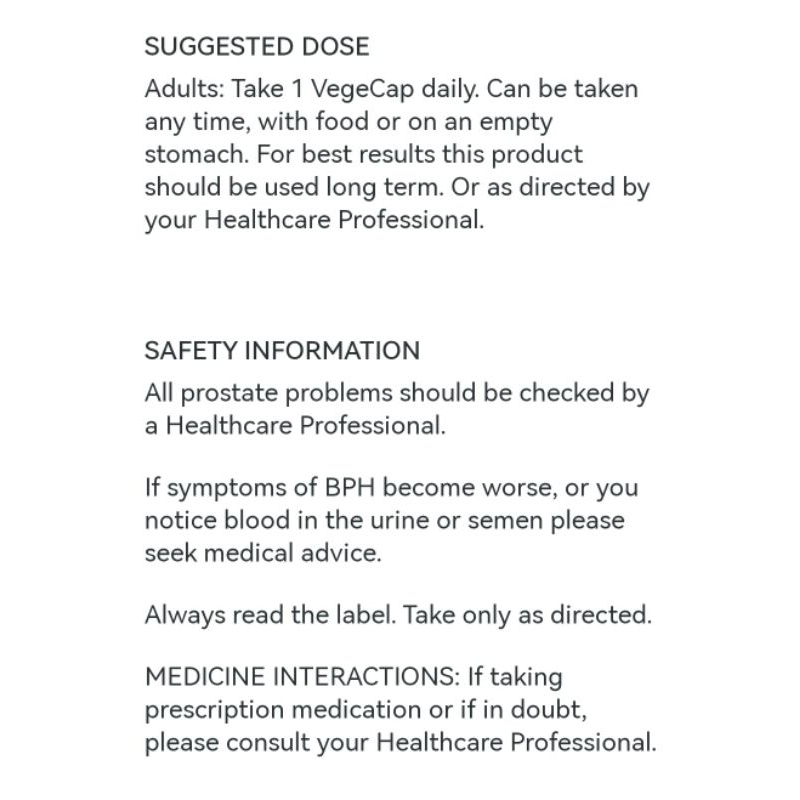 SUGGESTED DOSE

Adults: Take 1 VegeCap daily. Can be taken any time, with food or on an empty stomach. For best results this product should be used long term. Or as directed by your Healthcare Professional.

SAFETY INFORMATION

All prostate problems should be checked by a Healthcare Professional.

If symptoms of BPH become worse, or you notice blood in the urine or semen please seek medical advice.

Always read the label. Take only as directed.

MEDICINE INTERACTIONS: If taking prescription medication or if in doubt, please consult your Healthcare Professional.